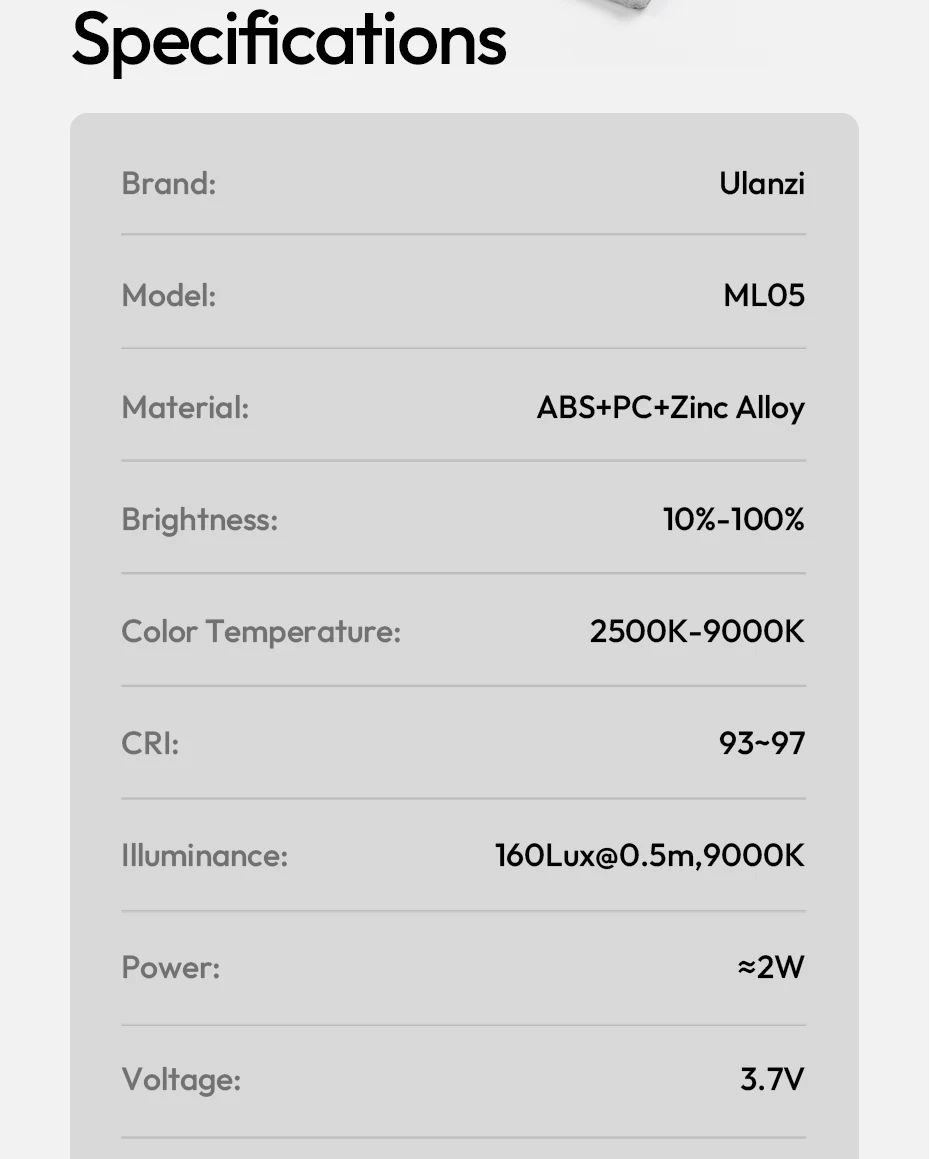 Specifications

Brand: Ulanzi

Model: ML05

Material: ABS+PC+Zinc Alloy

Brightness: 10%-100%

Color Temperature: 2500K-9000K

CRI: 93~97

Illuminance: 160Lux@0.5m,9000K

Power: ≈2W

Voltage: 3.7V